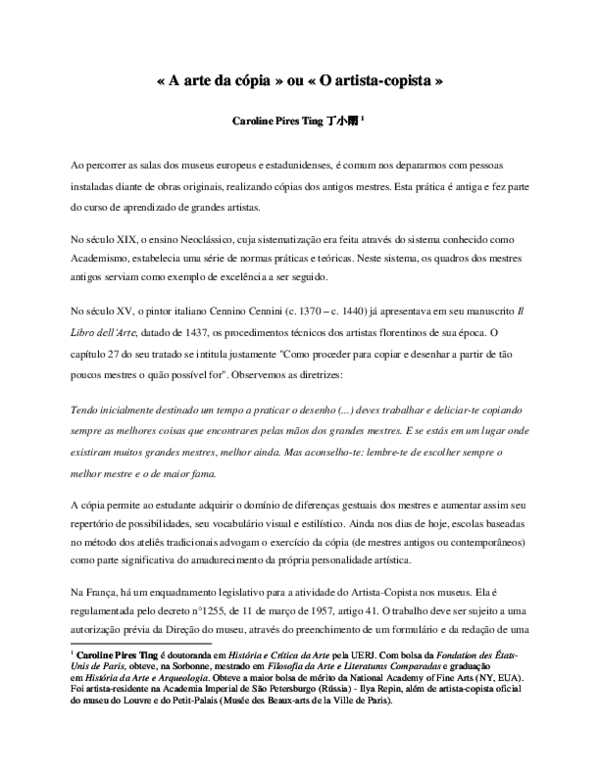 « A arte da cópia » ou « O artista-copista »

Caroline Pires Ting 丁小雨 $^1$

Ao percorrer as salas dos museus europeus e estadunidenses, é comum nos depararmos com pessoas instaladas diante de obras originais, realizando cópias dos antigos mestres. Esta prática é antiga e fez parte do curso de aprendizado de grandes artistas.

No século XIX, o ensino Neoclássico, cuja sistematização era feita através do sistema conhecido como Academismo, estabelecia uma série de normas práticas e teóricas. Neste sistema, os quadros dos mestres antigos serviam como exemplo de excelência a ser seguido.

No século XV, o pintor italiano Cennino Cennini (c. 1370 – c. 1440) já apresentava em seu manuscrito Il Libro dell'Arte, datado de 1437, os procedimentos técnicos dos artistas florentinos de sua época. O capítulo 27 do seu tratado se intitula justamente "Como proceder para copiar e desenhar a partir de tão poucos mestres o quão possível for". Observemos as diretrizes:

Tendo inicialmente destinado um tempo a praticar o desenho (...) deves trabalhar e deliciar-te copiando sempre as melhores coisas que encontrares pelas mãos dos grandes mestres. E se estás em um lugar onde existiram muitos grandes mestres, melhor ainda. Mas aconselho-te: lembre-te de escolher sempre o melhor mestre e o de maior fama.

A cópia permite ao estudante adquirir o domínio de diferenças gestuais dos mestres e aumentar assim seu repertório de possibilidades, seu vocabulário visual e estilístico. Ainda nos dias de hoje, escolas baseadas no método dos ateliês tradicionais advogam o exercício da cópia (de mestres antigos ou contemporâneos) como parte significativa do amadurecimento da própria personalidade artística.

Na França, há um enquadramento legislativo para a atividade do Artista-Copista nos museus. Ela é regulamentada pelo decreto n°1255, de 11 de março de 1957, artigo 41. O trabalho deve ser sujeito a uma autorização prévia da Direção do museu, através do preenchimento de um formulário e da redação de uma

$^1$ Caroline Pires Ting é doutoranda em História e Crítica da Arte pela UERJ. Com bolsa da Fondation des États-Unis de Paris, obteve, na Sorbonne, mestrado em Filosofia da Arte e Literaturas Comparadas e graduação em História da Arte e Arqueologia. Obteve a maior bolsa de mérito da National Academy of Fine Arts (NY, EUA). Foi artista-residente na Academia Imperial de São Petersburgo (Rússia) - Ilya Repin, além de artista-copista oficial do museu do Louvre e do Petit-Palais (Musée des Beaux-arts de la Ville de Paris).